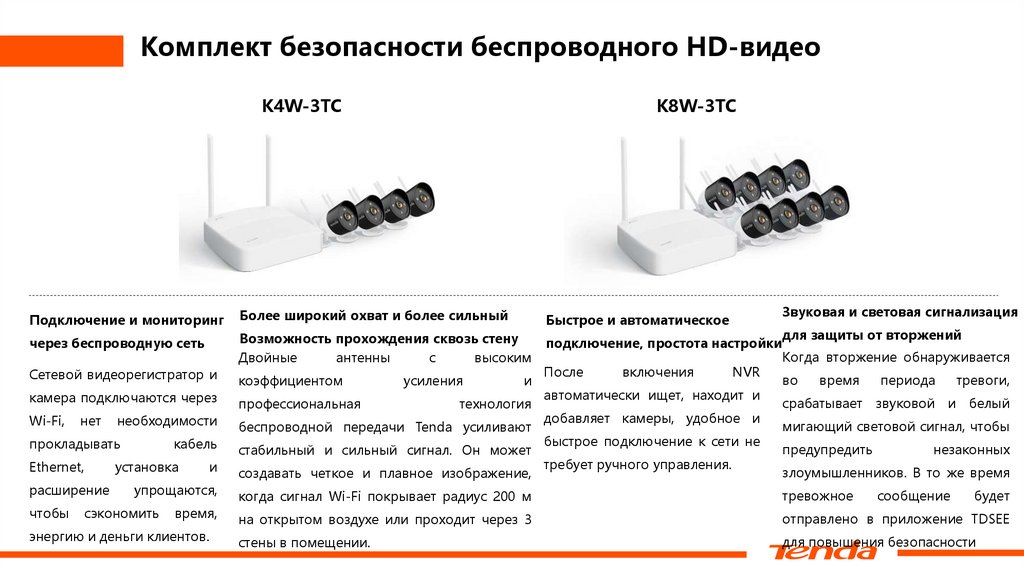 Комплект безопасности беспроводного HD-видео

K4W-3TC

K8W-3TC

Подключение и мониторинг через беспроводную сеть

Сетевой видеорегистратор и камера подключаются через Wi-Fi, нет необходимости прокладывать кабель Ethernet, установка и расширение упрощаются, чтобы сэкономить время, энергию и деньги клиентов.

Более широкий охват и более сильный Возможность прохождения сквозь стену

Двойные антенны с высоким коэффициентом усиления и профессиональная технология беспроводной передачи Tenda усиливают стабильный и сильный сигнал. Он может создавать четкое и плавное изображение, когда сигнал Wi-Fi покрывает радиус 200 м на открытом воздухе или проходит через 3 стены в помещении.

Быстрое и автоматическое подключение, простота настройки

После включения NVR автоматически ищет, находит и добавляет камеры, удобное и быстрое подключение к сети не требует ручного управления.

Звуковая и световая сигнализация для защиты от вторжений

Когда вторжение обнаруживается во время периода тревоги, срабатывает звуковой и белый мигающий световой сигнал, чтобы предупредить незаконных злоумышленников. В то же время тревожное сообщение будет отправлено в приложение TDSEE для повышения безопасности

Tenda